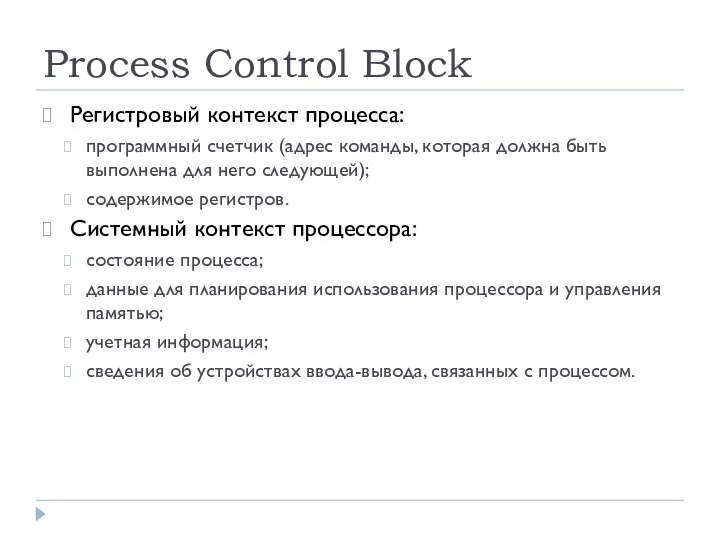 Process Control Block

Регистровый контекст процесса:

программный счетчик (адрес команды, которая должна быть выполнена для него следующей);

содержимое регистров.

Системный контекст процессора:

состояние процесса;

данные для планирования использования процессора и управления памятью;

учетная информация;

сведения об устройствах ввода-вывода, связанных с процессом.